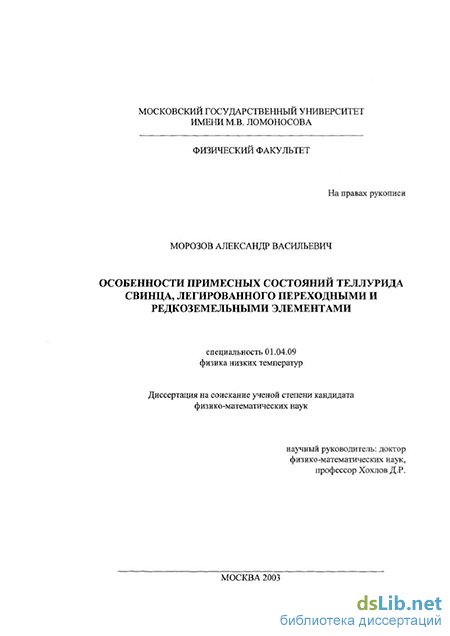 МОСКОВСКИЙ ГОСУДАРСТВЕННЫЙ УНИВЕРСИТЕТ
ИМЕНИ М.В. ЛОМОНОСОВА

ФИЗИЧЕСКИЙ ФАКУЛЬТЕТ

На правах рукописи

МОРОЗОВ АЛЕКСАНДР ВАСИЛЬЕВИЧ

ОСОБЕННОСТИ ПРИМЕСНЫХ СОСТОЯНИЙ ТЕЛЛУРИДА СВИНЦА, ЛЕГИРОВАННОГО ПЕРЕХОДНЫМИ И РЕДКОЗЕМЕЛЬНЫМИ ЭЛЕМЕНТАМИ

специальность 01.04.09
физика низких температур

Диссертация на соискание ученой степени кандидата физико-математических наук

научный руководитель: доктор физико-математических наук, профессор Хохлов Д.Р.

МОСКВА 2003

dsLib.net
библиотека диссертаций